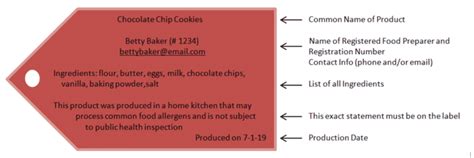 Chocolate Chip Cookies

Betty Baker (# 1234)
bettybaker@email.com

Ingredients: flour, butter, eggs, milk, chocolate chips, vanilla, baking powder,salt

This product was produced in a home kitchen that may process common food allergens and is not subject to public health inspection

Produced on 7-1-19

Common Name of Product

Name of Registered Food Preparer and Registration Number
Contact Info (phone and/or email)

List of all Ingredients

This exact statement must be on the label

Production Date